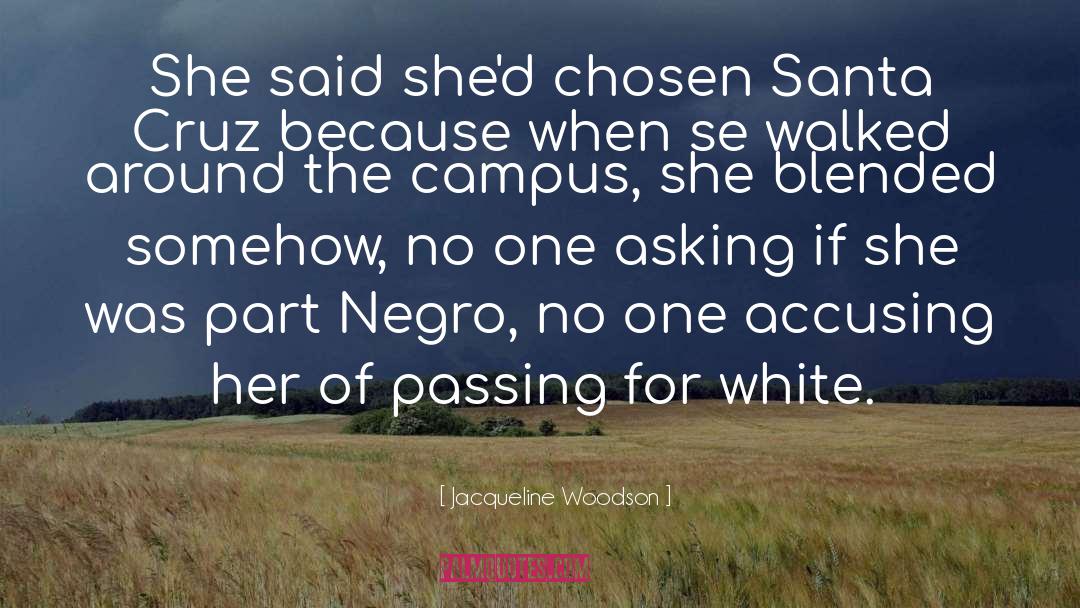 She said she'd chosen Santa Cruz because when se walked around the campus, she blended somehow, no one asking if she was part Negro, no one accusing her of passing for white.

[ Jacqueline Woodson ]

PALMQUOTES.COM